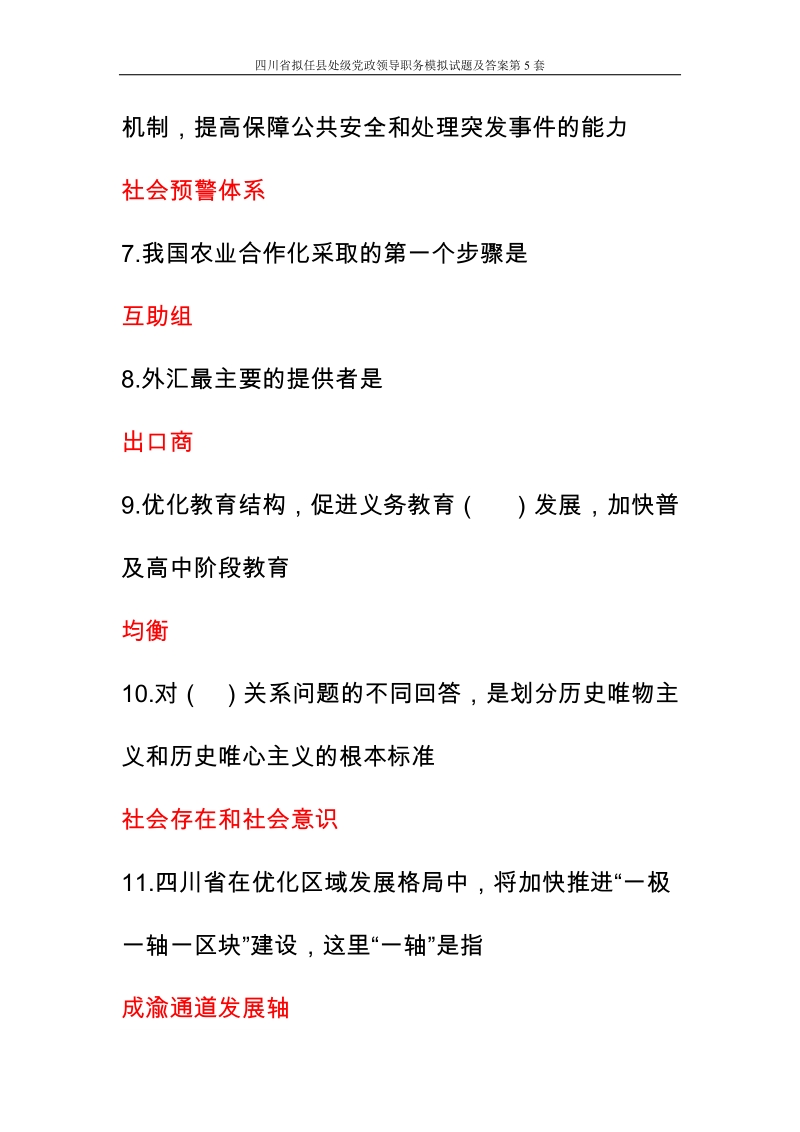 四川省拟任县处级党政领导职务模拟试题及答案第 5 套

机制，提高保障公共安全和处理突发事件的能力

社会预警体系

7.我国农业合作化采取的第一个步骤是

互助组

8.外汇最主要的提供者是

出口商

9.优化教育结构，促进义务教育（　　）发展，加快普及高中阶段教育

均衡

10.对（　）关系问题的不同回答，是划分历史唯物主义和历史唯心主义的根本标准

社会存在和社会意识

11.四川省在优化区域发展格局中，将加快推进“一极一轴一区块”建设，这里“一轴”是指

成渝通道发展轴